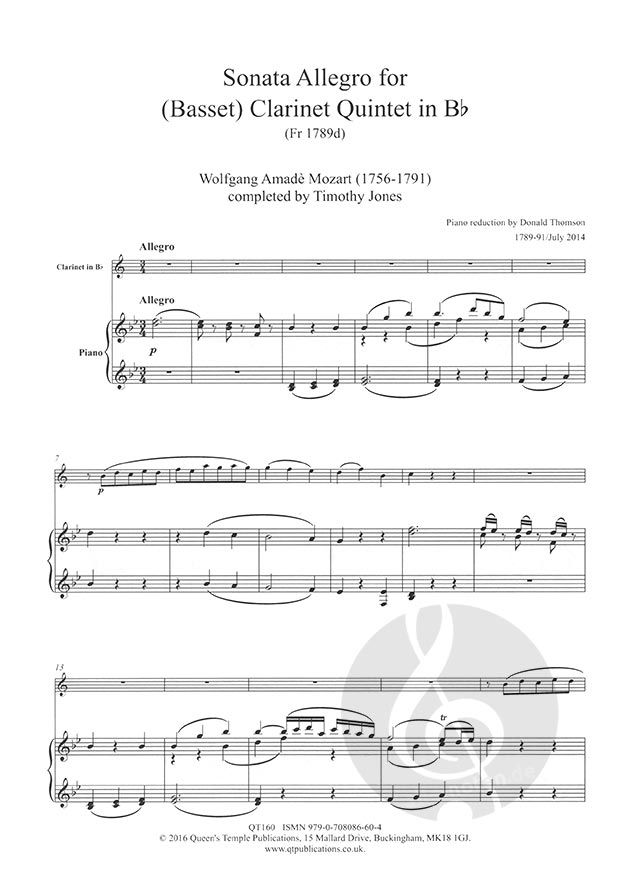 Sonata Allegro for
(Basset) Clarinet Quintet in B♭
(Fr 1789d)

Wolfgang Amadè Mozart (1756-1791)
completed by Timothy Jones

Piano reduction by Donald Thomson
1789-91/July 2014

Allegro

Clarinet in B♭

Allegro

Piano

p

7

p

13

tr

QT160 ISMN 979-0-708086-60-4
© 2016 Queen's Temple Publications, 15 Mallard Drive, Buckingham, MK18 1GJ.
www.qtpublications.co.uk.